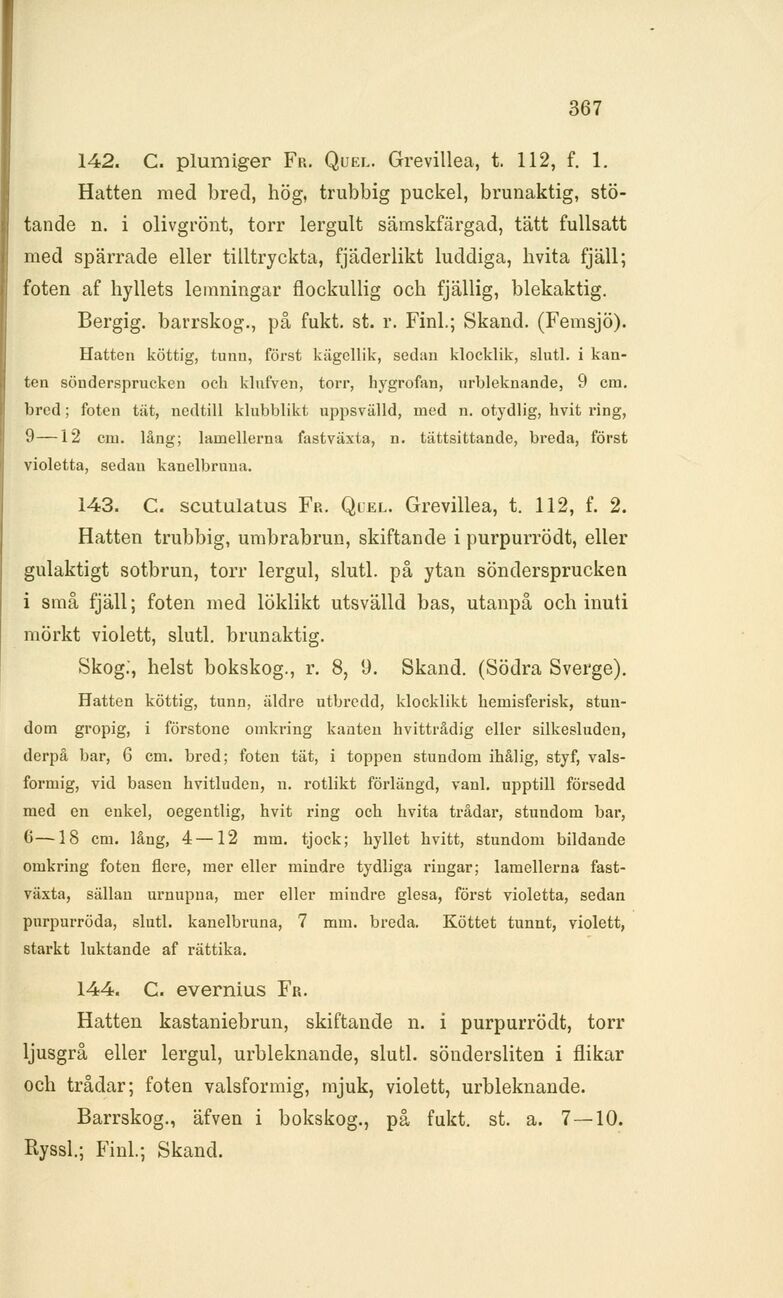 367

142. C. plumiger Fr. Quel. Grevillea, t. 112, f. 1.

Hatten med bred, hög, trubbig puckel, brunaktig, stötande n. i olivgrönt, torr lergult sämskfärgad, tätt fullsatt med spärrade eller tilltryckta, fjäderlikt luddiga, hvita fjäll; foten af hyllets lemningar flockullig och fjällig, blekaktig.

Bergig. barrskog., på fukt. st. r. Finl.; Skand. (Femsjö).

Hatten köttig, tunn, först kägellik, sedan klocklik, slutl. i kanten söndersprucken och klufven, torr, hygrofan, urbleknande, 9 cm. bred; foten tät, nedtill klubblikt uppsvälld, med n. otydlig, hvit ring, 9—12 cm. lång; lamellerna fastväxta, n. tättsittande, breda, först violetta, sedan kanelbruna.

143. C. scutulatus Fr. Quel. Grevillea, t. 112, f. 2.

Hatten trubbig, umbrabrun, skiftande i purpurrödt, eller gulaktigt sotbrun, torr lergul, slutl. på ytan söndersprucken i små fjäll; foten med löklikt utsvälld bas, utanpå och inuti mörkt violett, slutl. brunaktig.

Skog., helst bokskog., r. 8, 9. Skand. (Södra Sverge).

Hatten köttig, tunn, äldre utbredd, klocklikt hemisferisk, stundom gropig, i förstone omkring kanten hvittrådig eller silkesluden, derpå bar, 6 cm. bred; foten tät, i toppen stundom ihålig, styf, valsformig, vid basen hvitluden, n. rotlikt förlängd, vanl. upptill försedd med en enkel, oegentlig, hvit ring och hvita trådar, stundom bar, 6—18 cm. lång, 4—12 mm. tjock; hyllet hvitt, stundom bildande omkring foten flere, mer eller mindre tydliga ringar; lamellerna fastväxta, sällan urnupna, mer eller mindre glesa, först violetta, sedan purpurröda, slutl. kanelbruna, 7 mm. breda. Köttet tunnt, violett, starkt luktande af rättika.

144. C. evernius Fr.

Hatten kastaniebrun, skiftande n. i purpurrödt, torr ljusgrå eller lergul, urbleknande, slutl. söndersliten i flikar och trådar; foten valsformig, mjuk, violett, urbleknande.

Barrskog., äfven i bokskog., på fukt. st. a. 7—10. Ryssl.; Finl.; Skand.